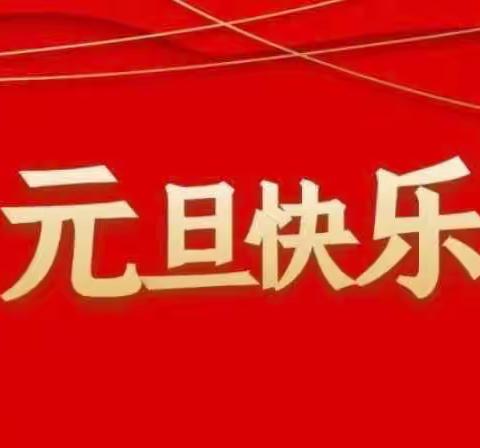 元旦快乐